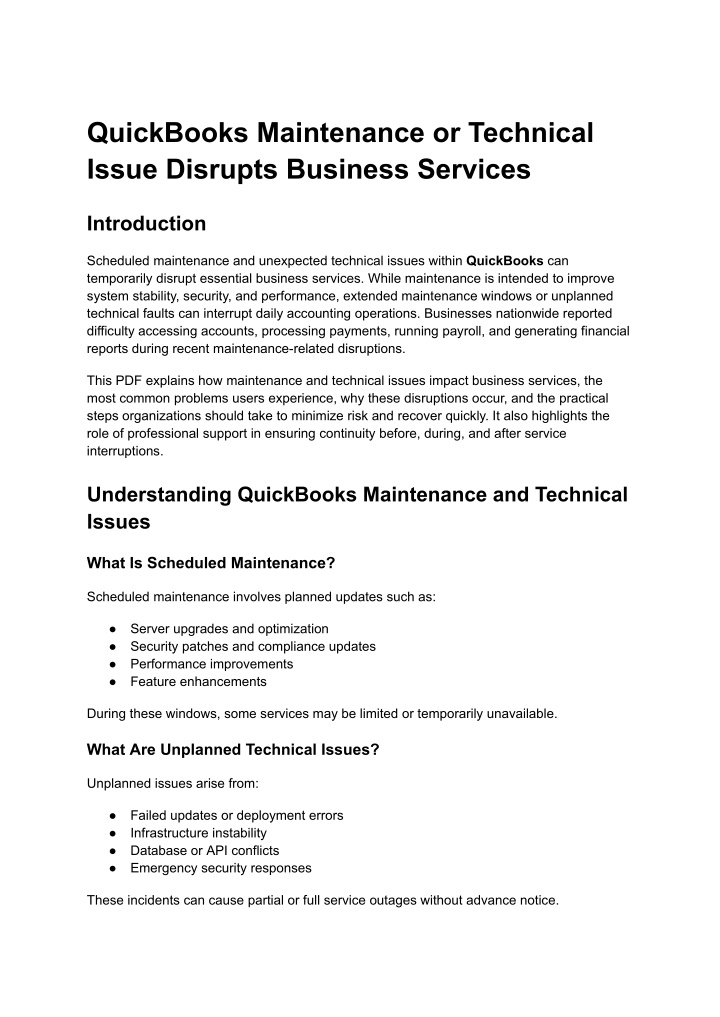 QuickBooks Maintenance or Technical Issue Disrupts Business Services

Introduction

Scheduled maintenance and unexpected technical issues within QuickBooks can temporarily disrupt essential business services. While maintenance is intended to improve system stability, security, and performance, extended maintenance windows or unplanned technical faults can interrupt daily accounting operations. Businesses nationwide reported difficulty accessing accounts, processing payments, running payroll, and generating financial reports during recent maintenance-related disruptions.

This PDF explains how maintenance and technical issues impact business services, the most common problems users experience, why these disruptions occur, and the practical steps organizations should take to minimize risk and recover quickly. It also highlights the role of professional support in ensuring continuity before, during, and after service interruptions.

Understanding QuickBooks Maintenance and Technical Issues

What Is Scheduled Maintenance?

Scheduled maintenance involves planned updates such as:

● Server upgrades and optimization
● Security patches and compliance updates
● Performance improvements
● Feature enhancements

During these windows, some services may be limited or temporarily unavailable.

What Are Unplanned Technical Issues?

Unplanned issues arise from:

● Failed updates or deployment errors
● Infrastructure instability
● Database or API conflicts
● Emergency security responses

These incidents can cause partial or full service outages without advance notice.